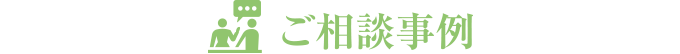 ご相談事例